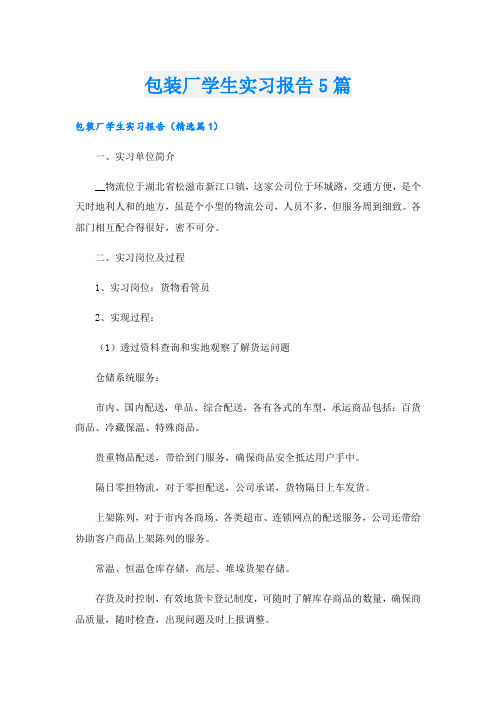 包装厂学生实习报告5篇

包装厂学生实习报告（精选篇1）

一、实习单位简介

__物流位于湖北省松滋市新江口镇，这家公司位于环城路，交通方便，是个天时地利人和的地方，虽是个小型的物流公司，人员不多，但服务周到细致。各部门相互配合得很好，密不可分。

二、实习岗位及过程

1、实习岗位：货物看管员

2、实现过程：

（1）透过资料查询和实地观察了解货运问题

仓储系统服务：

市内、国内配送，单品、综合配送，各有各式的车型，承运商品包括：百货商品、冷藏保温、特殊商品。

贵重物品配送，带给到门服务，确保商品安全抵达用户手中。

隔日零担物流，对于零担配送，公司承诺，货物隔日上车发货。

上架陈列，对于市内各商场、各类超市、连锁网点的配送服务，公司还带给协助客户商品上架陈列的服务。

常温、恒温仓库存储，高层、堆垛货架存储。

存货及时控制，有效地货卡登记制度，可随时了解库存商品的数量，确保商品质量，随时检查，出现问题及时上报调整。